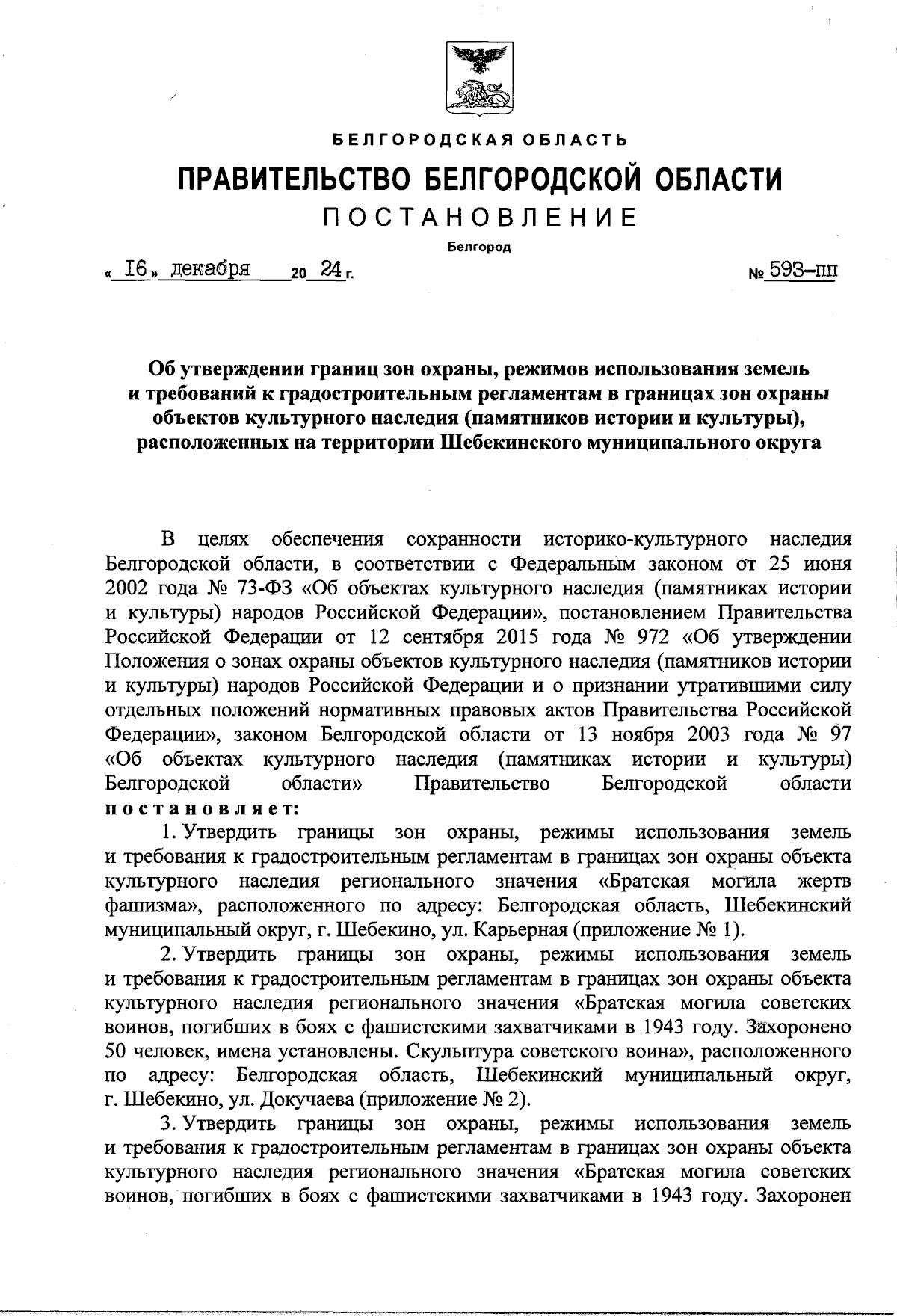 БЕЛГОРОДСКАЯ ОБЛАСТЬ

ПРАВИТЕЛЬСТВО БЕЛГОРОДСКОЙ ОБЛАСТИ

ПОСТАНОВЛЕНИЕ

Белгород

« 16 » декабря 20 24 г. № 593-пп

Об утверждении границ зон охраны, режимов использования земель и требований к градостроительным регламентам в границах зон охраны объектов культурного наследия (памятников истории и культуры), расположенных на территории Шебекинского муниципального округа

В целях обеспечения сохранности историко-культурного наследия Белгородской области, в соответствии с Федеральным законом от 25 июня 2002 года № 73-ФЗ «Об объектах культурного наследия (памятниках истории и культуры) народов Российской Федерации», постановлением Правительства Российской Федерации от 12 сентября 2015 года № 972 «Об утверждении Положения о зонах охраны объектов культурного наследия (памятников истории и культуры) народов Российской Федерации и о признании утратившими силу отдельных положений нормативных правовых актов Правительства Российской Федерации», законом Белгородской области от 13 ноября 2003 года № 97 «Об объектах культурного наследия (памятниках истории и культуры) Белгородской области» Правительство Белгородской области постановляет:

1. Утвердить границы зон охраны, режимы использования земель и требования к градостроительным регламентам в границах зон охраны объекта культурного наследия регионального значения «Братская могила жертв фашизма», расположенного по адресу: Белгородская область, Шебекинский муниципальный округ, г. Шебекино, ул. Карьерная (приложение № 1).

2. Утвердить границы зон охраны, режимы использования земель и требования к градостроительным регламентам в границах зон охраны объекта культурного наследия регионального значения «Братская могила советских воинов, погибших в боях с фашистскими захватчиками в 1943 году. Захоронено 50 человек, имена установлены. Скульптура советского воина», расположенного по адресу: Белгородская область, Шебекинский муниципальный округ, г. Шебекино, ул. Докучаева (приложение № 2).

3. Утвердить границы зон охраны, режимы использования земель и требования к градостроительным регламентам в границах зон охраны объекта культурного наследия регионального значения «Братская могила советских воинов, погибших в боях с фашистскими захватчиками в 1943 году. Захоронен